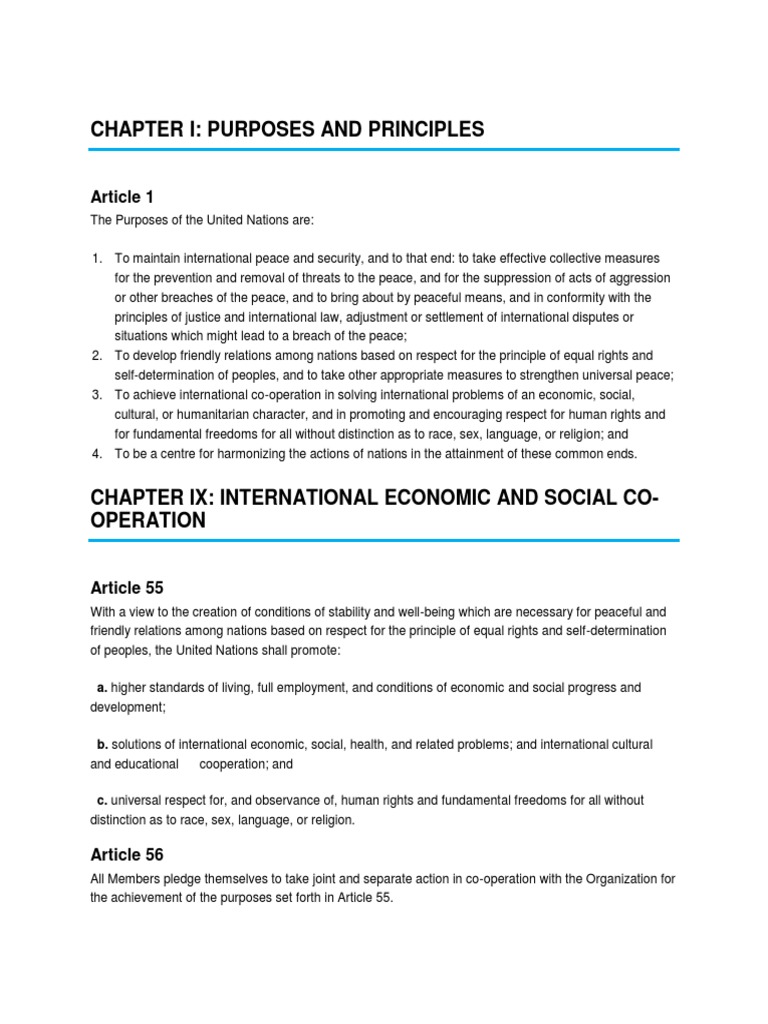 CHAPTER I: PURPOSES AND PRINCIPLES

Article 1

The Purposes of the United Nations are:

1. To maintain international peace and security, and to that end: to take effective collective measures for the prevention and removal of threats to the peace, and for the suppression of acts of aggression or other breaches of the peace, and to bring about by peaceful means, and in conformity with the principles of justice and international law, adjustment or settlement of international disputes or situations which might lead to a breach of the peace;
2. To develop friendly relations among nations based on respect for the principle of equal rights and self-determination of peoples, and to take other appropriate measures to strengthen universal peace;
3. To achieve international co-operation in solving international problems of an economic, social, cultural, or humanitarian character, and in promoting and encouraging respect for human rights and for fundamental freedoms for all without distinction as to race, sex, language, or religion; and
4. To be a centre for harmonizing the actions of nations in the attainment of these common ends.

CHAPTER IX: INTERNATIONAL ECONOMIC AND SOCIAL CO-OPERATION

Article 55

With a view to the creation of conditions of stability and well-being which are necessary for peaceful and friendly relations among nations based on respect for the principle of equal rights and self-determination of peoples, the United Nations shall promote:

a. higher standards of living, full employment, and conditions of economic and social progress and development;

b. solutions of international economic, social, health, and related problems; and international cultural and educational cooperation; and

c. universal respect for, and observance of, human rights and fundamental freedoms for all without distinction as to race, sex, language, or religion.

Article 56

All Members pledge themselves to take joint and separate action in co-operation with the Organization for the achievement of the purposes set forth in Article 55.